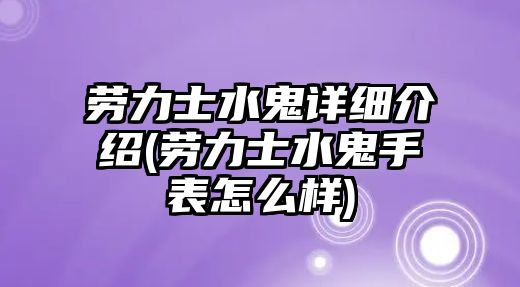 劳力士水鬼详细介绍(劳力士水鬼手表怎么样)